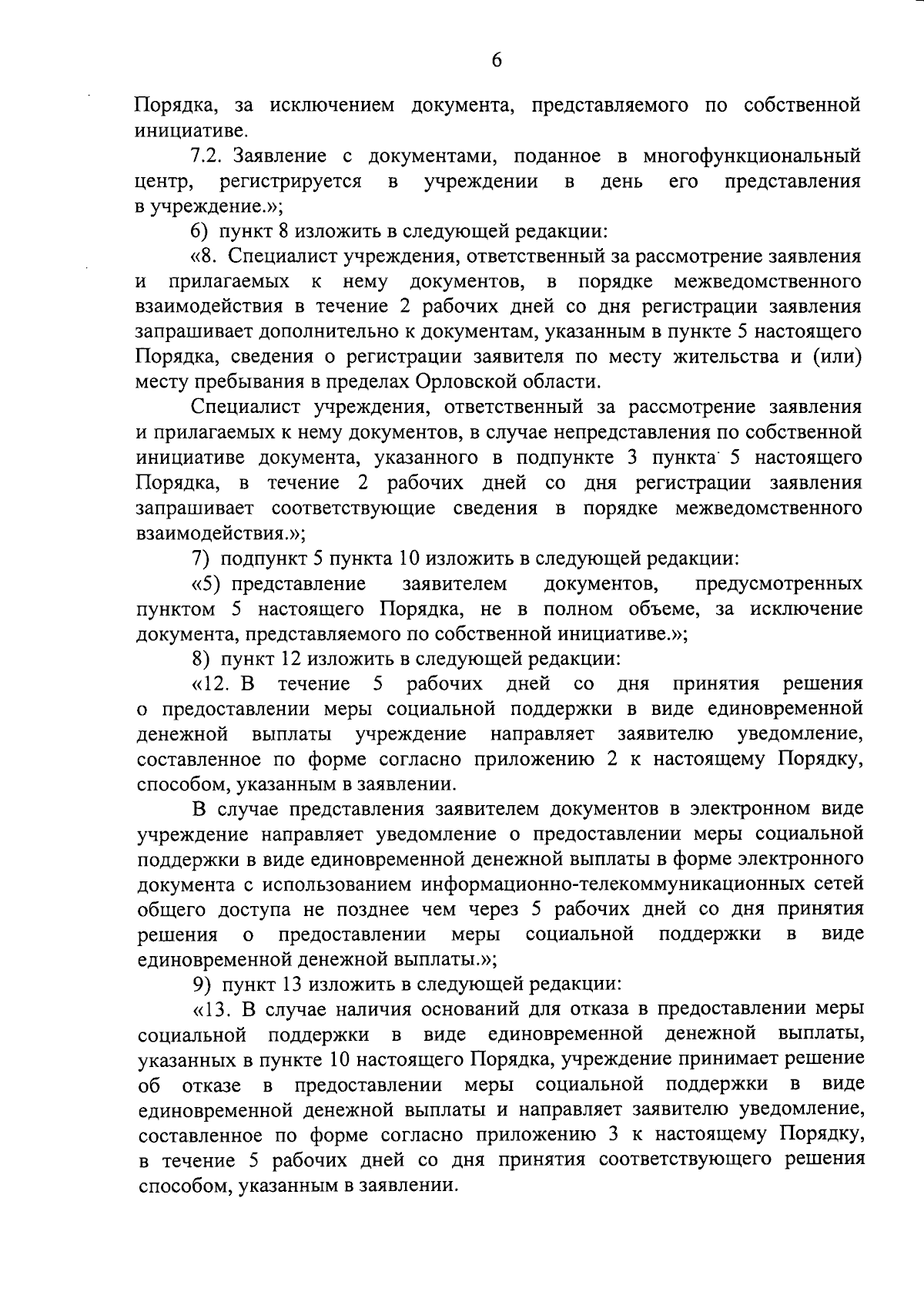 6

Порядка, за исключением документа, представляемого по собственной инициативе.

7.2. Заявление с документами, поданное в многофункциональный центр, регистрируется в учреждении в день его представления в учреждение.»;

6) пункт 8 изложить в следующей редакции:

«8. Специалист учреждения, ответственный за рассмотрение заявления и прилагаемых к нему документов, в порядке межведомственного взаимодействия в течение 2 рабочих дней со дня регистрации заявления запрашивает дополнительно к документам, указанным в пункте 5 настоящего Порядка, сведения о регистрации заявителя по месту жительства и (или) месту пребывания в пределах Орловской области.

Специалист учреждения, ответственный за рассмотрение заявления и прилагаемых к нему документов, в случае непредставления по собственной инициативе документа, указанного в подпункте 3 пункта 5 настоящего Порядка, в течение 2 рабочих дней со дня регистрации заявления запрашивает соответствующие сведения в порядке межведомственного взаимодействия.»;

7) подпункт 5 пункта 10 изложить в следующей редакции:

«5) представление заявителем документов, предусмотренных пунктом 5 настоящего Порядка, не в полном объеме, за исключение документа, представляемого по собственной инициативе.»;

8) пункт 12 изложить в следующей редакции:

«12. В течение 5 рабочих дней со дня принятия решения о предоставлении меры социальной поддержки в виде единовременной денежной выплаты учреждение направляет заявителю уведомление, составленное по форме согласно приложению 2 к настоящему Порядку, способом, указанным в заявлении.

В случае представления заявителем документов в электронном виде учреждение направляет уведомление о предоставлении меры социальной поддержки в виде единовременной денежной выплаты в форме электронного документа с использованием информационно-телекоммуникационных сетей общего доступа не позднее чем через 5 рабочих дней со дня принятия решения о предоставлении меры социальной поддержки в виде единовременной денежной выплаты.»;

9) пункт 13 изложить в следующей редакции:

«13. В случае наличия оснований для отказа в предоставлении меры социальной поддержки в виде единовременной денежной выплаты, указанных в пункте 10 настоящего Порядка, учреждение принимает решение об отказе в предоставлении меры социальной поддержки в виде единовременной денежной выплаты и направляет заявителю уведомление, составленное по форме согласно приложению 3 к настоящему Порядку, в течение 5 рабочих дней со дня принятия соответствующего решения способом, указанным в заявлении.